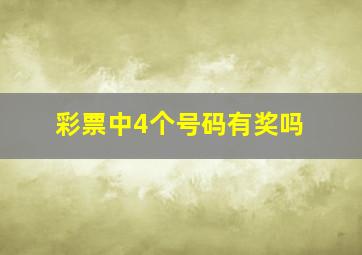 彩票中4个号码有奖吗